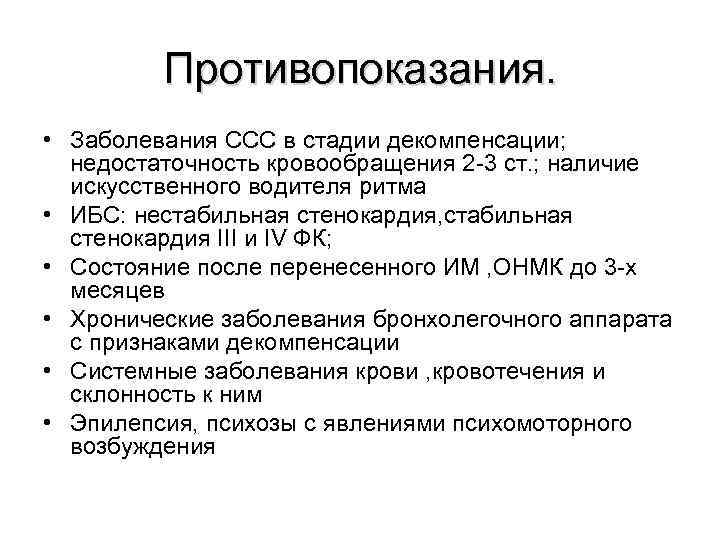 Противопоказания.

• Заболевания ССС в стадии декомпенсации; недостаточность кровообращения 2-3 ст.; наличие искусственного водителя ритма
• ИБС: нестабильная стенокардия,стабильная стенокардия III и IV ФК;
• Состояние после перенесенного ИМ ,ОНМК до 3-х месяцев
• Хронические заболевания бронхолегочного аппарата с признаками декомпенсации
• Системные заболевания крови ,кровотечения и склонность к ним
• Эпилепсия, психозы с явлениями психомоторного возбуждения